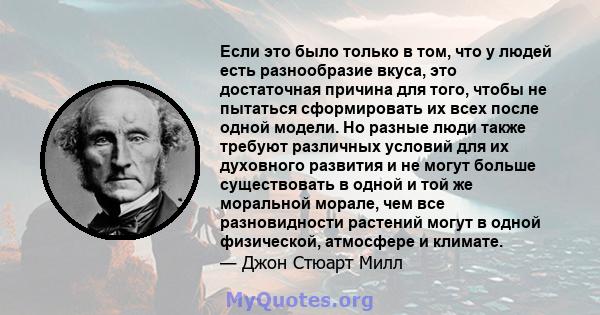 Если это было только в том, что у людей есть разнообразие вкуса, это достаточная причина для того, чтобы не пытаться сформировать их всех после одной модели. Но разные люди также требуют различных условий для их духовного развития и не могут больше существовать в одной и той же моральной морале, чем все разновидности растений могут в одной физической, атмосфере и климате.
— Джон Стюарт Милл

MyQuotes.org